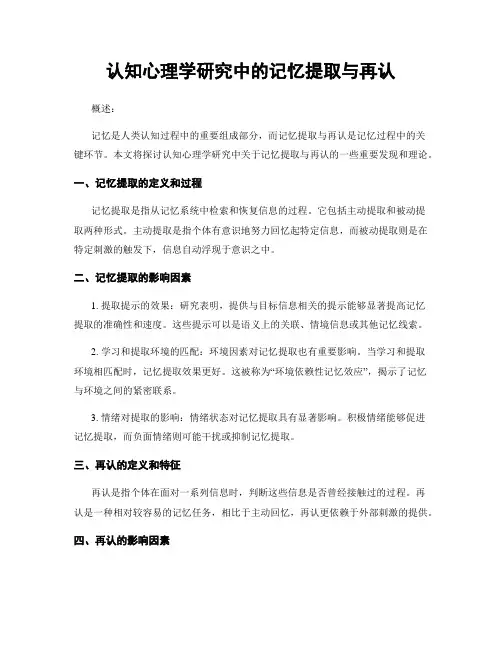 认知心理学研究中的记忆提取与再认

概述：

记忆是人类认知过程中的重要组成部分，而记忆提取与再认是记忆过程中的关键环节。本文将探讨认知心理学研究中关于记忆提取与再认的一些重要发现和理论。

一、记忆提取的定义和过程

记忆提取是指从记忆系统中检索和恢复信息的过程。它包括主动提取和被动提取两种形式。主动提取是指个体有意识地努力回忆起特定信息，而被动提取则是在特定刺激的触发下，信息自动浮现于意识之中。

二、记忆提取的影响因素

1. 提取提示的效果：研究表明，提供与目标信息相关的提示能够显著提高记忆提取的准确性和速度。这些提示可以是语义上的关联、情境信息或其他记忆线索。

2. 学习和提取环境的匹配：环境因素对记忆提取也有重要影响。当学习和提取环境相匹配时，记忆提取效果更好。这被称为“环境依赖性记忆效应”，揭示了记忆与环境之间的紧密联系。

3. 情绪对提取的影响：情绪状态对记忆提取具有显著影响。积极情绪能够促进记忆提取，而负面情绪则可能干扰或抑制记忆提取。

三、再认的定义和特征

再认是指个体在面对一系列信息时，判断这些信息是否曾经接触过的过程。再认是一种相对较容易的记忆任务，相比于主动回忆，再认更依赖于外部刺激的提供。

四、再认的影响因素